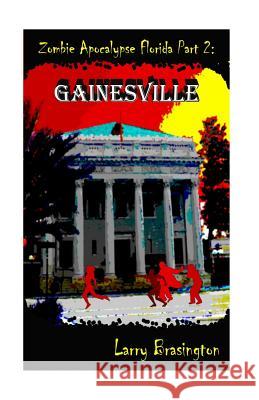 Zombie Apocalypse Florida Part 2:

GAINESVILLE

Larry Brasington

Kraina Książek